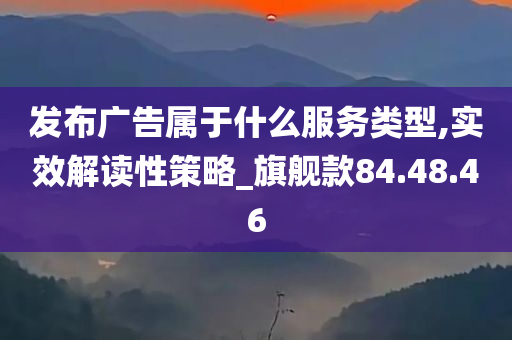 发布广告属于什么服务类型,实效解读性策略_旗舰款84.48.46